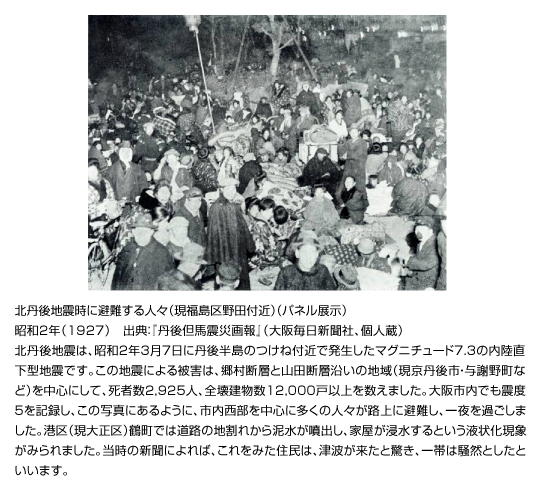 北丹後地震時に避難する人々（現福島区野田付近）（パネル展示）
昭和2年（1927）　出典:『丹後但馬震災画報』（大阪毎日新聞社、個人蔵）
北丹後地震は、昭和2年3月7日に丹後半島のつけね付近で発生したマグニチュード7.3の内陸直下型地震です。この地震による被害は、郷村断層と山田断層沿いの地域（現京丹後市・与謝野町など）を中心にして、死者数2,925人、全壊建物数12,000戸以上を数えました。大阪市内でも震度5を記録し、この写真にあるように、市内西部を中心に多くの人々が路上に避難し、一夜を過ごしました。港区（現大正区）鶴町では道路の地割れから泥水が噴出し、家屋が浸水するという液状化現象がみられました。当時の新聞によれば、これをみた住民は、津波が来たと驚き、一帯は騒然としたといいます。